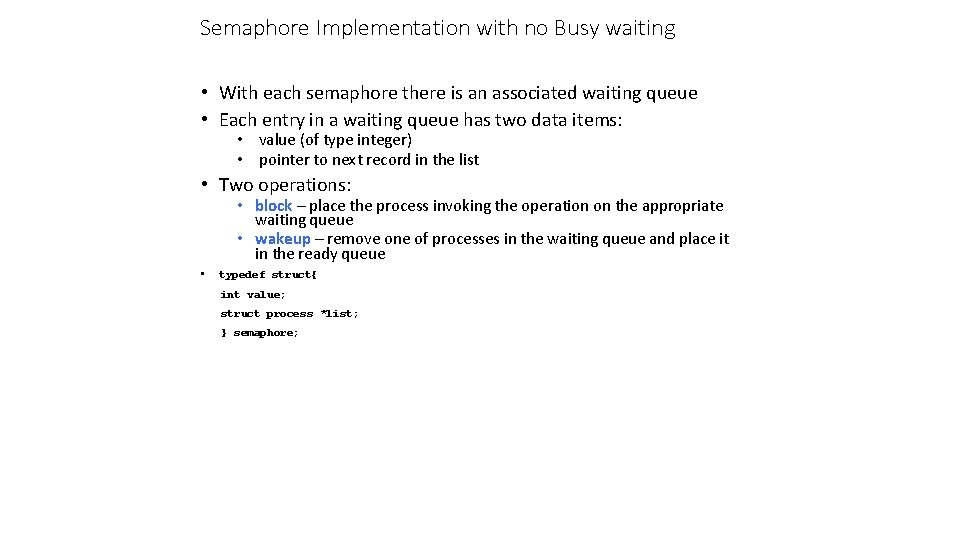 Semaphore Implementation with no Busy waiting

• With each semaphore there is an associated waiting queue
• Each entry in a waiting queue has two data items:
  • value (of type integer)
  • pointer to next record in the list
• Two operations:
  • block – place the process invoking the operation on the appropriate waiting queue
  • wakeup – remove one of processes in the waiting queue and place it in the ready queue
• typedef struct{
  int value;
  struct process *list;
  } semaphore;